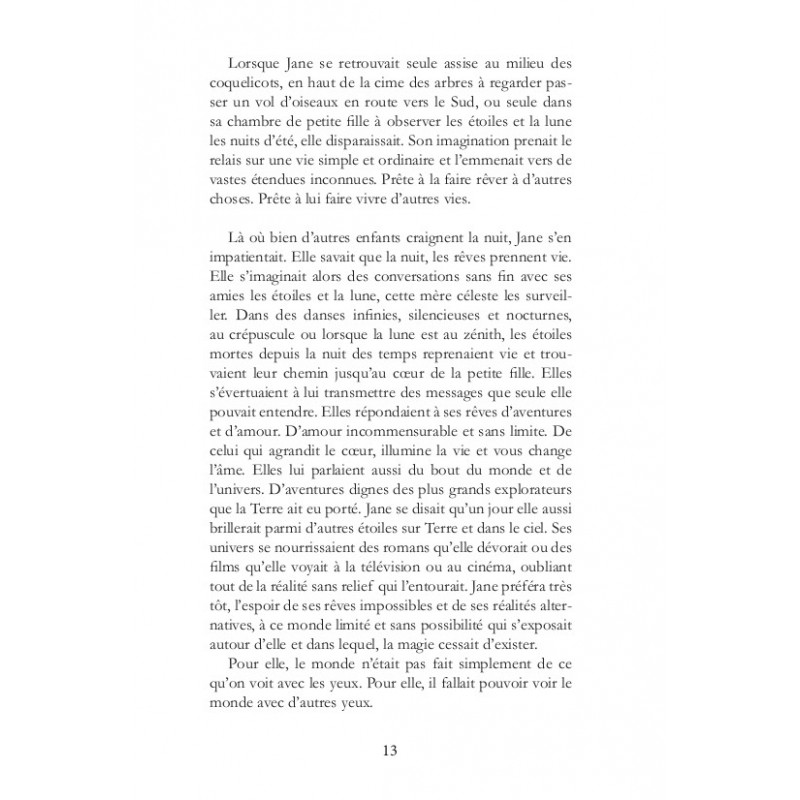 Lorsque Jane se retrouvait seule assise au milieu des coquelicots, en haut de la cime des arbres à regarder passer un vol d'oiseaux en route vers le Sud, ou seule dans sa chambre de petite fille à observer les étoiles et la lune les nuits d'été, elle disparaissait. Son imagination prenait le relais sur une vie simple et ordinaire et l'emmenait vers de vastes étendues inconnues. Prête à la faire rêver à d'autres choses. Prête à lui faire vivre d'autres vies.

Là où bien d'autres enfants craignent la nuit, Jane s'en impatientait. Elle savait que la nuit, les rêves prennent vie. Elle s'imaginait alors des conversations sans fin avec ses amies les étoiles et la lune, cette mère céleste les surveiller. Dans des danses infinies, silencieuses et nocturnes, au crépuscule ou lorsque la lune est au zénith, les étoiles mortes depuis la nuit des temps reprenaient vie et trouvaient leur chemin jusqu'au cœur de la petite fille. Elles s'évertuaient à lui transmettre des messages que seule elle pouvait entendre. Elles répondaient à ses rêves d'aventures et d'amour. D'amour incommensurable et sans limite. De celui qui agrandit le cœur, illumine la vie et vous change l'âme. Elles lui parlaient aussi du bout du monde et de l'univers. D'aventures dignes des plus grands explorateurs que la Terre ait eu porté. Jane se disait qu'un jour elle aussi brillerait parmi d'autres étoiles sur Terre et dans le ciel. Ses univers se nourrissaient des romans qu'elle dévorait ou des films qu'elle voyait à la télévision ou au cinéma, oubliant tout de la réalité sans relief qui l'entourait. Jane préféra très tôt, l'espoir de ses rêves impossibles et de ses réalités alternatives, à ce monde limité et sans possibilité qui s'exposait autour d'elle et dans lequel, la magie cessait d'exister.

Pour elle, le monde n'était pas fait simplement de ce qu'on voit avec les yeux. Pour elle, il fallait pouvoir voir le monde avec d'autres yeux.

13